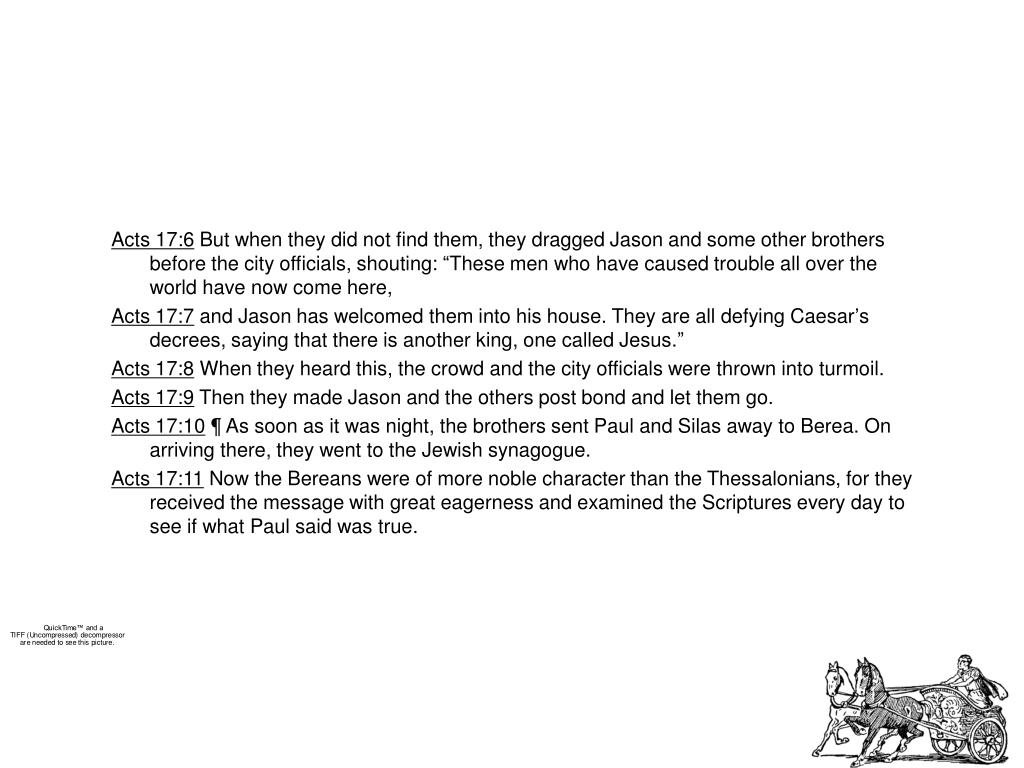 Acts 17:6 But when they did not find them, they dragged Jason and some other brothers before the city officials, shouting: “These men who have caused trouble all over the world have now come here,

Acts 17:7 and Jason has welcomed them into his house. They are all defying Caesar’s decrees, saying that there is another king, one called Jesus.”

Acts 17:8 When they heard this, the crowd and the city officials were thrown into turmoil.

Acts 17:9 Then they made Jason and the others post bond and let them go.

Acts 17:10 ¶ As soon as it was night, the brothers sent Paul and Silas away to Berea. On arriving there, they went to the Jewish synagogue.

Acts 17:11 Now the Bereans were of more noble character than the Thessalonians, for they received the message with great eagerness and examined the Scriptures every day to see if what Paul said was true.

QuickTime™ and a
TIFF (Uncompressed) decompressor
are needed to see this picture.